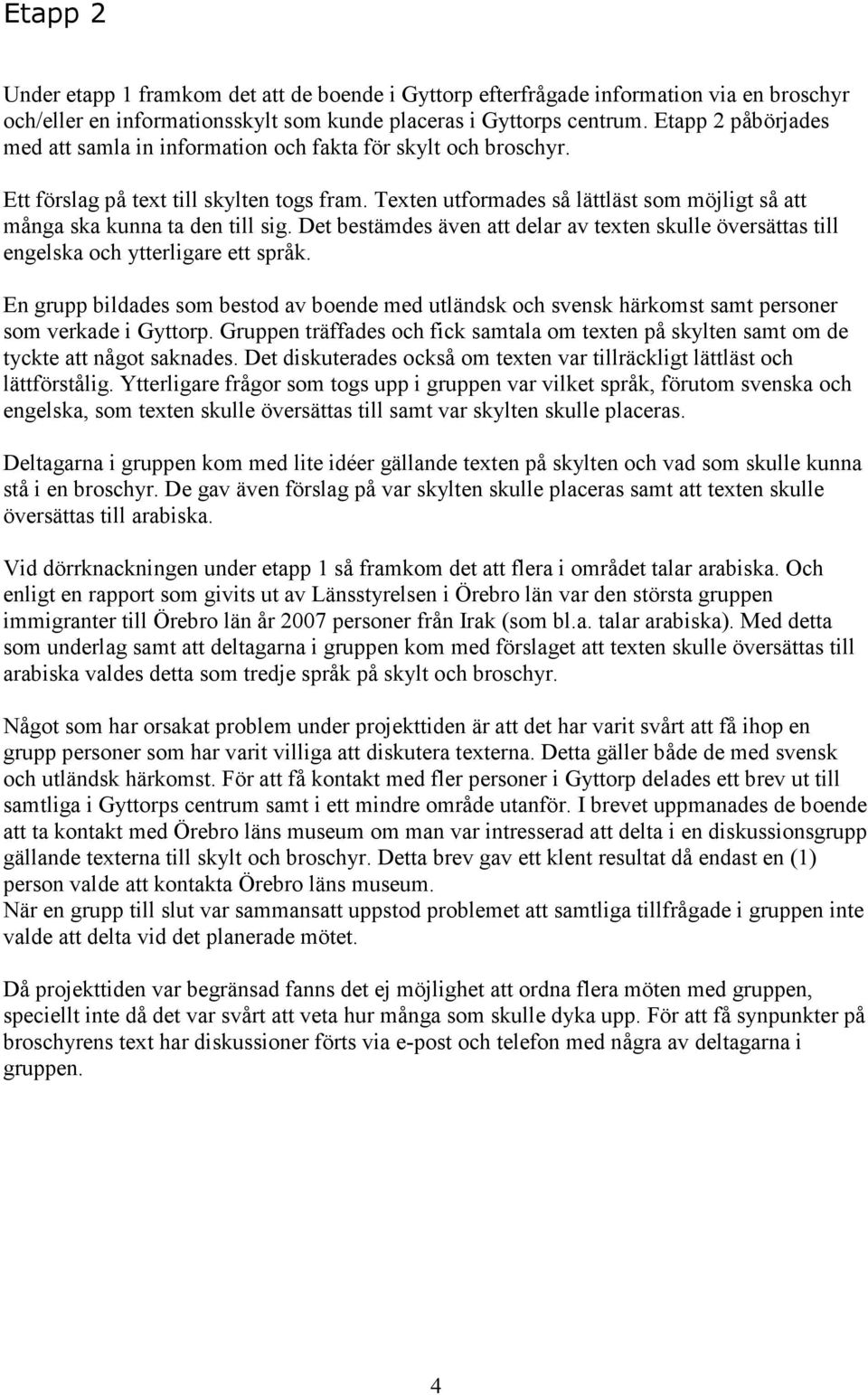 Etapp 2

Under etapp 1 framkom det att de boende i Gyttorp efterfrågade information via en broschyr och/eller en informationsskylt som kunde placeras i Gyttorps centrum. Etapp 2 påbörjades med att samla in information och fakta för skylt och broschyr.

Ett förslag på text till skylten togs fram. Texten utformades så lättläst som möjligt så att många ska kunna ta den till sig. Det bestämdes även att delar av texten skulle översättas till engelska och ytterligare ett språk.

En grupp bildades som bestod av boende med utländsk och svensk härkomst samt personer som verkade i Gyttorp. Gruppen träffades och fick samtala om texten på skylten samt om de tyckte att något saknades. Det diskuterades också om texten var tillräckligt lättläst och lättförstålig. Ytterligare frågor som togs upp i gruppen var vilket språk, förutom svenska och engelska, som texten skulle översättas till samt var skylten skulle placeras.

Deltagarna i gruppen kom med lite idéer gällande texten på skylten och vad som skulle kunna stå i en broschyr. De gav även förslag på var skylten skulle placeras samt att texten skulle översättas till arabiska.

Vid dörrknackningen under etapp 1 så framkom det att flera i området talar arabiska. Och enligt en rapport som givits ut av Länsstyrelsen i Örebro län var den största gruppen immigranter till Örebro län år 2007 personer från Irak (som bl.a. talar arabiska). Med detta som underlag samt att deltagarna i gruppen kom med förslaget att texten skulle översättas till arabiska valdes detta som tredje språk på skylt och broschyr.

Något som har orsakat problem under projekttiden är att det har varit svårt att få ihop en grupp personer som har varit villiga att diskutera texterna. Detta gäller både de med svensk och utländsk härkomst. För att få kontakt med fler personer i Gyttorp delades ett brev ut till samtliga i Gyttorps centrum samt i ett mindre område utanför. I brevet uppmanades de boende att ta kontakt med Örebro läns museum om man var intresserad att delta i en diskussionsgrupp gällande texterna till skylt och broschyr. Detta brev gav ett klent resultat då endast en (1) person valde att kontakta Örebro läns museum.
När en grupp till slut var sammansatt uppstod problemet att samtliga tillfrågade i gruppen inte valde att delta vid det planerade mötet.

Då projekttiden var begränsad fanns det ej möjlighet att ordna flera möten med gruppen, speciellt inte då det var svårt att veta hur många som skulle dyka upp. För att få synpunkter på broschyrens text har diskussioner förts via e-post och telefon med några av deltagarna i gruppen.

4